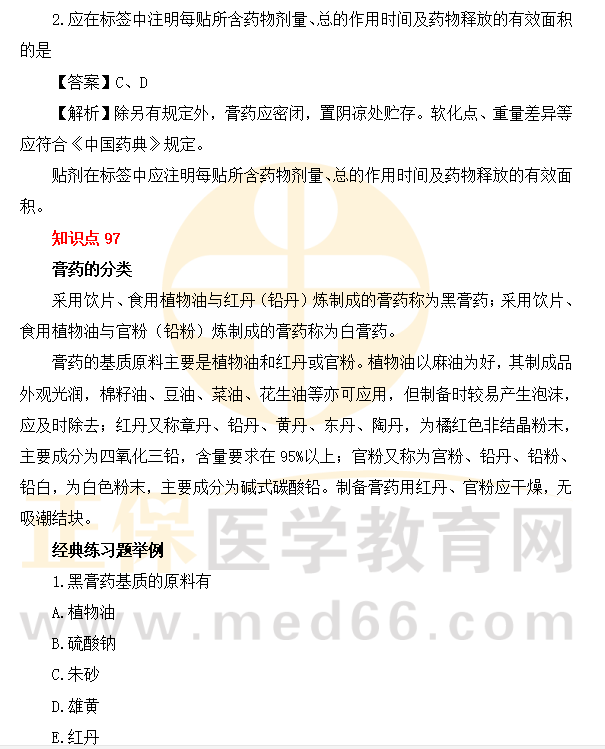 2.应在标签中注明每贴所含药物剂量、总的作用时间及药物释放的有效面积的是

【答案】C、D

【解析】除另有规定外，膏药应密闭，置阴凉处贮存。软化点、重量差异等应符合《中国药典》规定。

贴剂在标签中应注明每贴所含药物剂量、总的作用时间及药物释放的有效面积。

知识点 97

膏药的分类

采用饮片、食用植物油与红丹（铅丹）炼制成的膏药称为黑膏药；采用饮片、食用植物油与官粉（铅粉）炼制成的膏药称为白膏药。

膏药的基质原料主要是植物油和红丹或官粉。植物油以麻油为好，其制成品外观光润，棉籽油、豆油、菜油、花生油等亦可应用，但制备时较易产生泡沫，应及时除去；红丹又称章丹、铅丹、黄丹、东丹、陶丹，为橘红色非结晶粉末，主要成分为四氧化三铅，含量要求在 95%以上；官粉又称为宫粉、铅丹、铅粉、铅白，为白色粉末，主要成分为碱式碳酸铅。制备膏药用红丹、官粉应干燥，无吸潮结块。

经典练习题举例

1.黑膏药基质的原料有

A.植物油

B.硫酸钠

C.朱砂

D.雄黄

E.红丹

正保医学教育网
www.med66.com